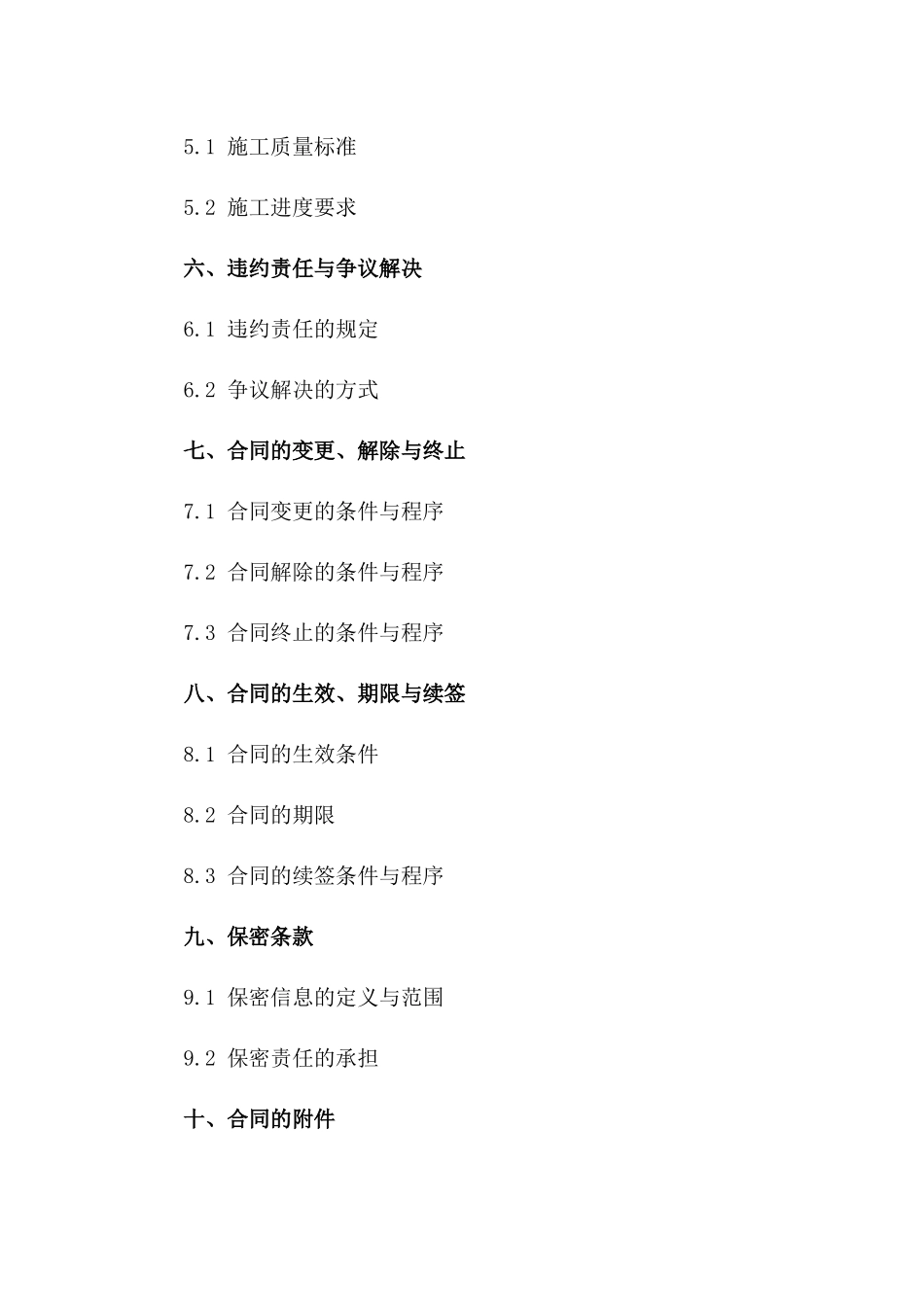 5.1 施工质量标准

5.2 施工进度要求

六、违约责任与争议解决

6.1 违约责任的规定

6.2 争议解决的方式

七、合同的变更、解除与终止

7.1 合同变更的条件与程序

7.2 合同解除的条件与程序

7.3 合同终止的条件与程序

八、合同的生效、期限与续签

8.1 合同的生效条件

8.2 合同的期限

8.3 合同的续签条件与程序

九、保密条款

9.1 保密信息的定义与范围

9.2 保密责任的承担

十、合同的附件